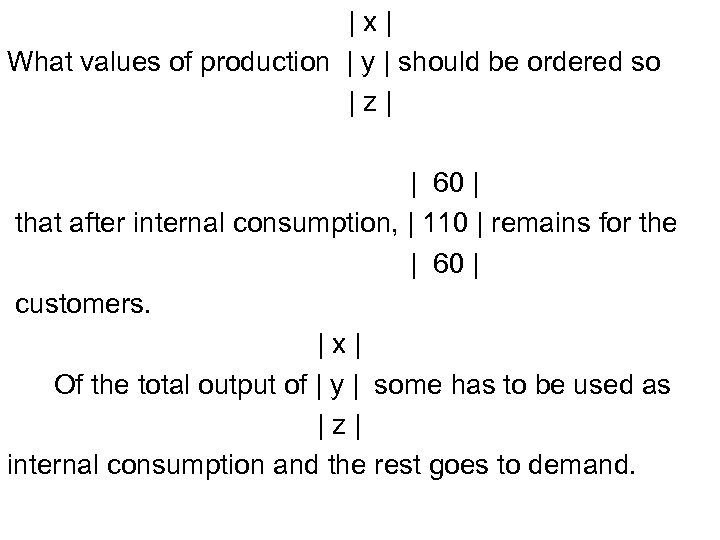 What values of production $\begin{vmatrix} x \\ y \\ z \end{vmatrix}$ should be ordered so

that after internal consumption, $\begin{vmatrix} 60 \\ 110 \\ 60 \end{vmatrix}$ remains for the customers.

Of the total output of $\begin{vmatrix} x \\ y \\ z \end{vmatrix}$ some has to be used as internal consumption and the rest goes to demand.